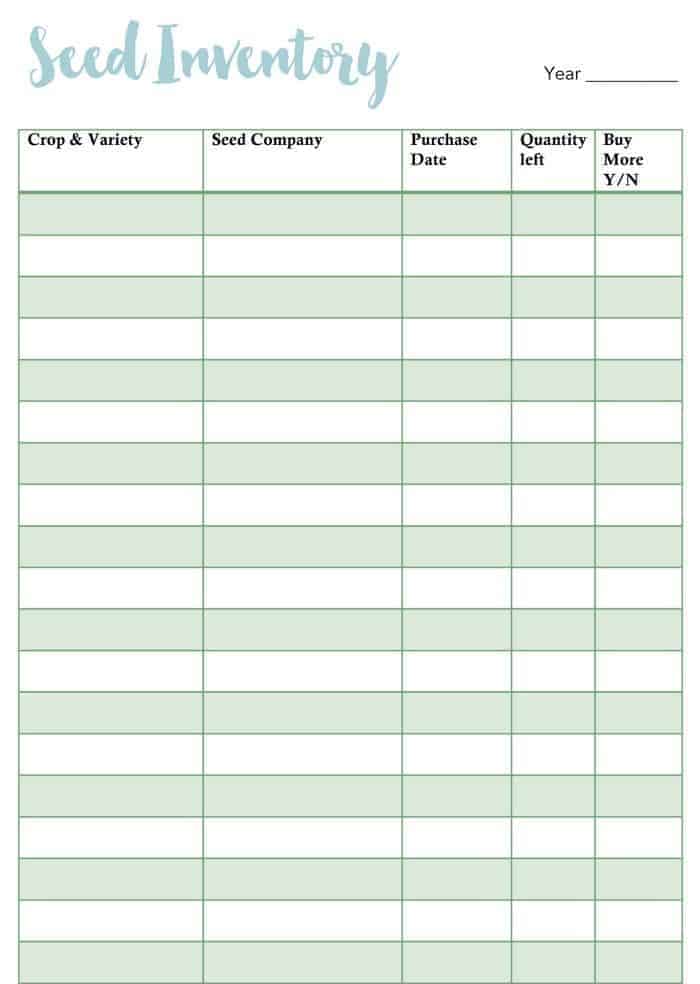 Seed Inventory

Year __________

| Crop & Variety | Seed Company | Purchase Date | Quantity left | Buy More Y/N |
|---|---|---|---|---|
| | | | | |
| | | | | |
| | | | | |
| | | | | |
| | | | | |
| | | | | |
| | | | | |
| | | | | |
| | | | | |
| | | | | |
| | | | | |
| | | | | |
| | | | | |
| | | | | |
| | | | | |
| | | | | |
| | | | | |
| | | | | |
| | | | | |